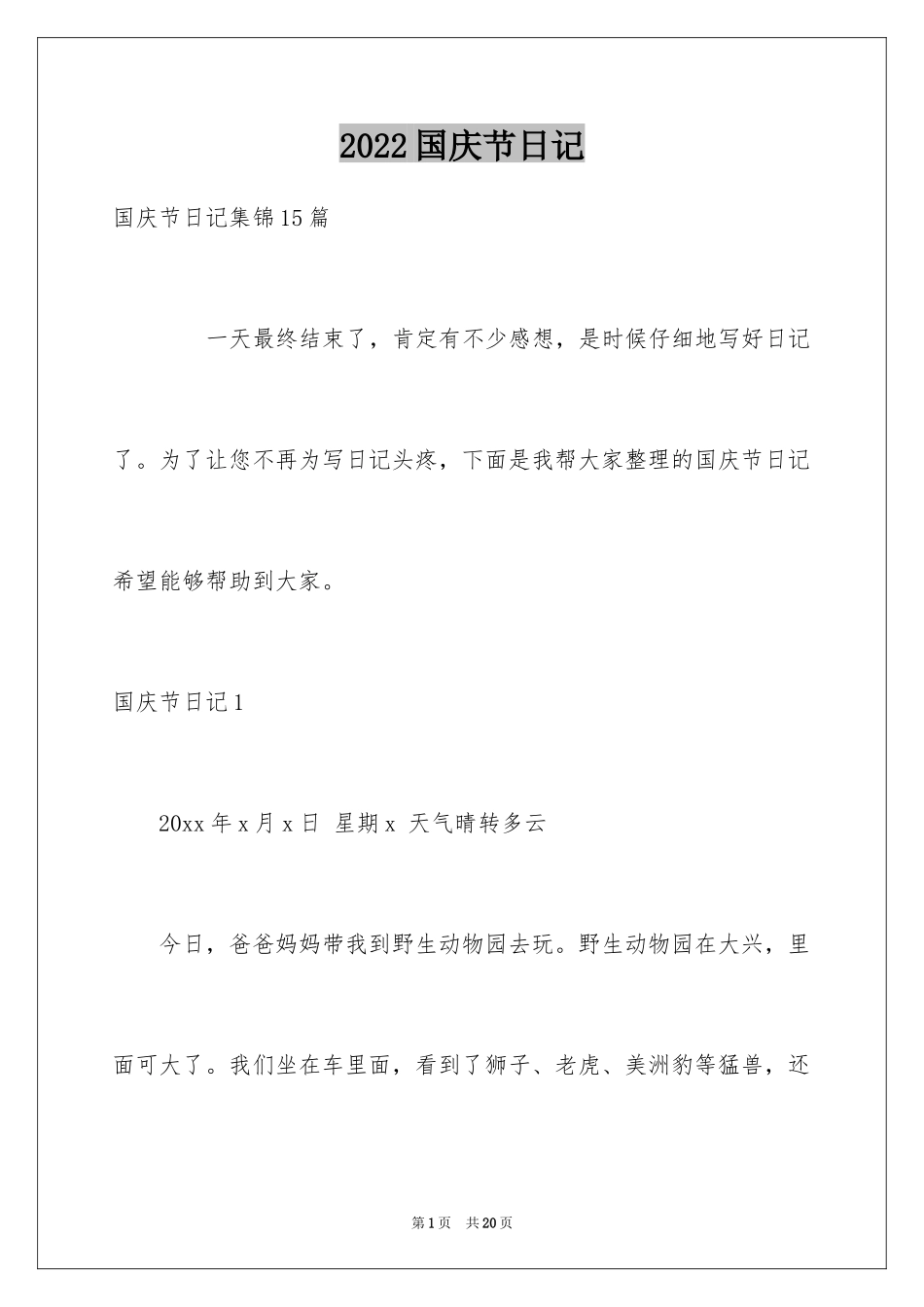 2022国庆节日记

国庆节日记集锦15篇

一天最终结束了，肯定有不少感想，是时候仔细地写好日记了。为了让您不再为写日记头疼，下面是我帮大家整理的国庆节日记希望能够帮助到大家。

国庆节日记1

20xx年x月x日 星期x 天气晴转多云

今日，爸爸妈妈带我到野生动物园去玩。野生动物园在大兴，里面可大了。我们坐在车里面，看到了狮子、老虎、美洲豹等猛兽，还

第1页 共20页